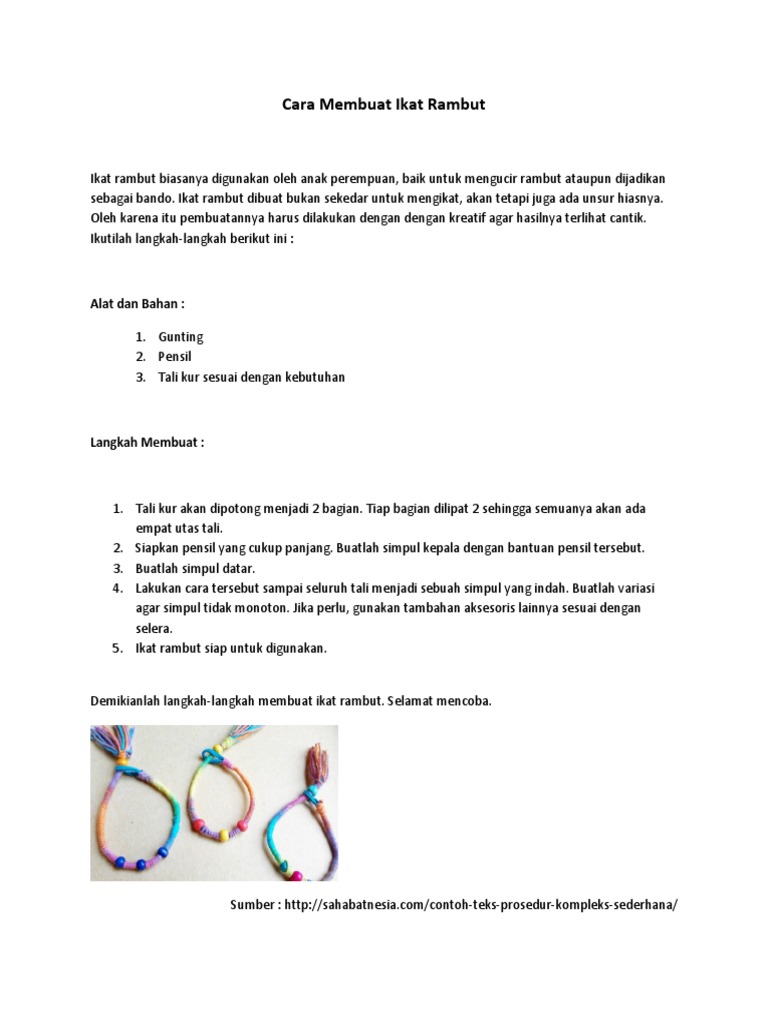 Cara Membuat Ikat Rambut

Ikat rambut biasanya digunakan oleh anak perempuan, baik untuk mengucir rambut ataupun dijadikan sebagai bando. Ikat rambut dibuat bukan sekedar untuk mengikat, akan tetapi juga ada unsur hiasnya. Oleh karena itu pembuatannya harus dilakukan dengan dengan kreatif agar hasilnya terlihat cantik. Ikutilah langkah-langkah berikut ini :

Alat dan Bahan :

1. Gunting
2. Pensil
3. Tali kur sesuai dengan kebutuhan

Langkah Membuat :

1. Tali kur akan dipotong menjadi 2 bagian. Tiap bagian dilipat 2 sehingga semuanya akan ada empat utas tali.
2. Siapkan pensil yang cukup panjang. Buatlah simpul kepala dengan bantuan pensil tersebut.
3. Buatlah simpul datar.
4. Lakukan cara tersebut sampai seluruh tali menjadi sebuah simpul yang indah. Buatlah variasi agar simpul tidak monoton. Jika perlu, gunakan tambahan aksesoris lainnya sesuai dengan selera.
5. Ikat rambut siap untuk digunakan.

Demikianlah langkah-langkah membuat ikat rambut. Selamat mencoba.

Sumber : http://sahabatnesia.com/contoh-teks-prosedur-kompleks-sederhana/